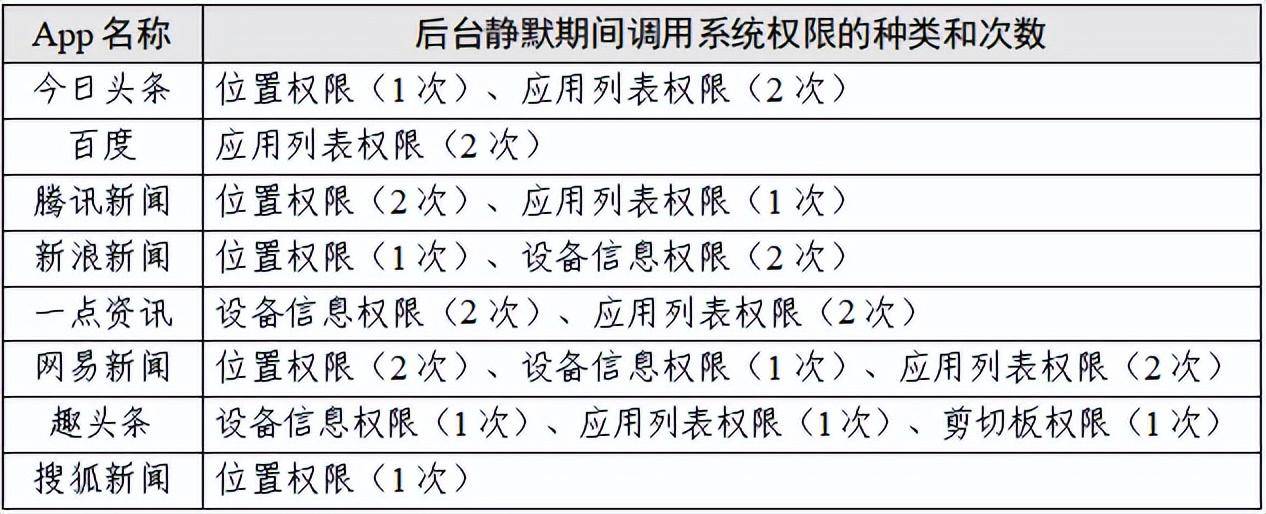 | App名称 | 后台静默期间调用系统权限的种类和次数 |
|---|---|
| 今日头条 | 位置权限（1次）、应用列表权限（2次） |
| 百度 | 应用列表权限（2次） |
| 腾讯新闻 | 位置权限（2次）、应用列表权限（1次） |
| 新浪新闻 | 位置权限（1次）、设备信息权限（2次） |
| 一点资讯 | 设备信息权限（2次）、应用列表权限（2次） |
| 网易新闻 | 位置权限（2次）、设备信息权限（1次）、应用列表权限（2次） |
| 趣头条 | 设备信息权限（1次）、应用列表权限（1次）、剪切板权限（1次） |
| 搜狐新闻 | 位置权限（1次） |